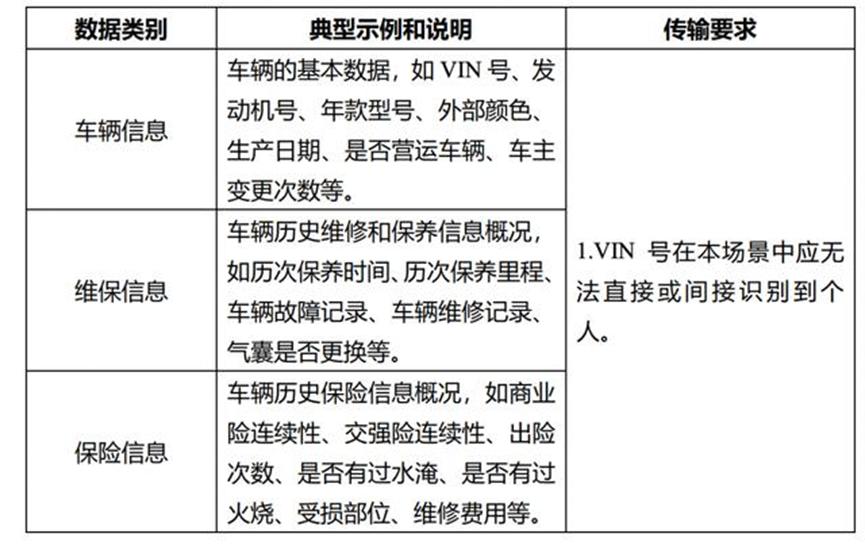 | 数据类别 | 典型示例和说明 | 传输要求 |
|---|---|---|
| 车辆信息 | 车辆的基本数据，如 VIN 号、发动机号、年款型号、外部颜色、生产日期、是否营运车辆、车主变更次数等。 | 1.VIN 号在本场景中应无法直接或间接识别到个人。 |
| 维保信息 | 车辆历史维修和保养信息概况，如历次保养时间、历次保养里程、车辆故障记录、车辆维修记录、气囊是否更换等。 | |
| 保险信息 | 车辆历史保险信息概况，如商业险连续性、交强险连续性、出险次数、是否有过水淹、是否有过火烧、受损部位、维修费用等。 | |